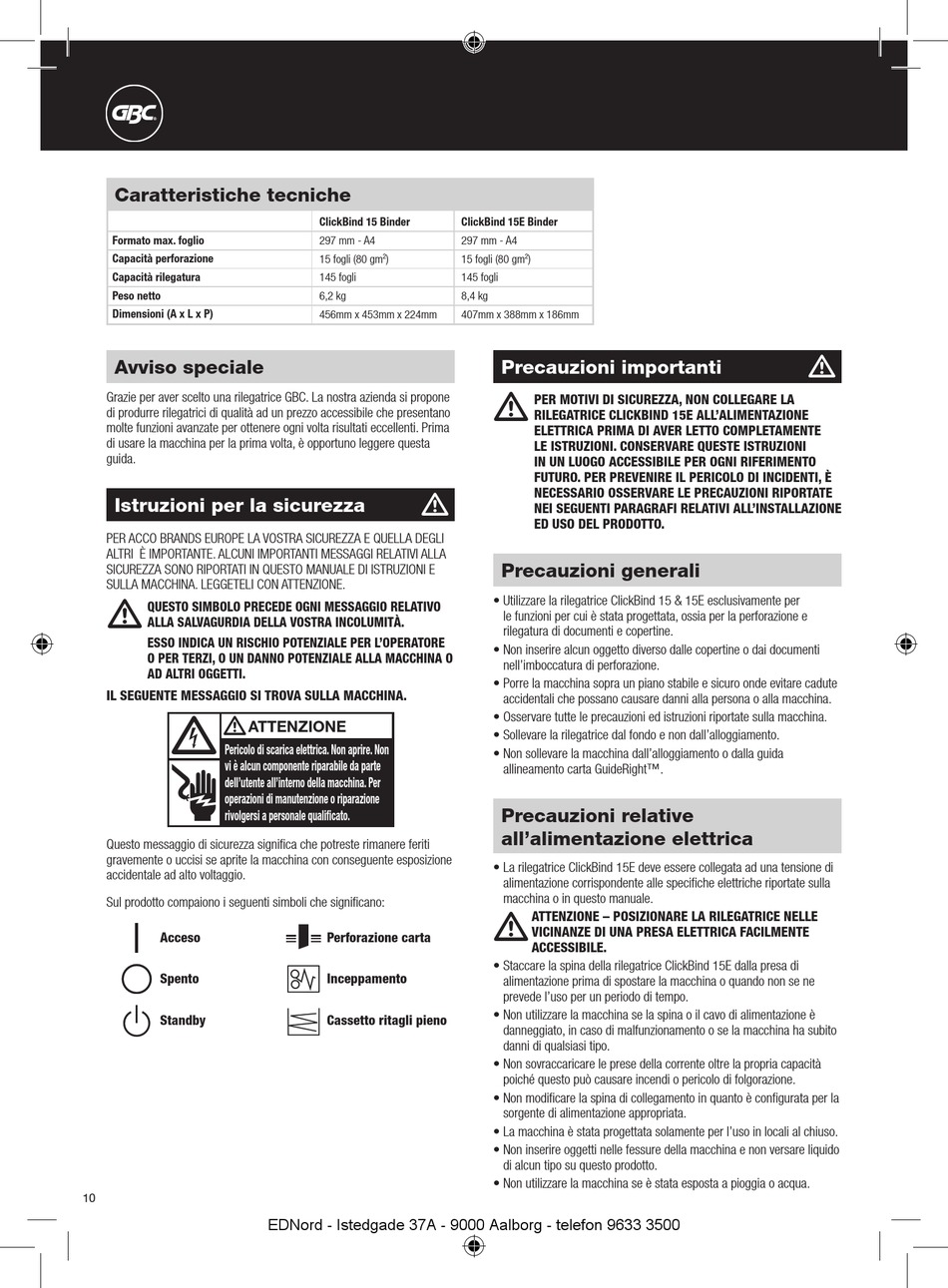 GBC

Caratteristiche tecniche

| | ClickBind 15 Binder | ClickBind 15E Binder |
|---|---|---|
| Formato max. foglio | 297 mm - A4 | 297 mm - A4 |
| Capacità perforazione | 15 fogli (80 gm$^2$) | 15 fogli (80 gm$^2$) |
| Capacità rilegatura | 145 fogli | 145 fogli |
| Peso netto | 6,2 kg | 8,4 kg |
| Dimensioni (A x L x P) | 456mm x 453mm x 224mm | 407mm x 388mm x 186mm |

Avviso speciale

Grazie per aver scelto una rilegatrice GBC. La nostra azienda si propone di produrre rilegatrici di qualità ad un prezzo accessibile che presentano molte funzioni avanzate per ottenere ogni volta risultati eccellenti. Prima di usare la macchina per la prima volta, è opportuno leggere questa guida.

Istruzioni per la sicurezza

PER ACCO BRANDS EUROPE LA VOSTRA SICUREZZA E QUELLA DEGLI ALTRI È IMPORTANTE. ALCUNI IMPORTANTI MESSAGGI RELATIVI ALLA SICUREZZA SONO RIPORTATI IN QUESTO MANUALE DI ISTRUZIONI E SULLA MACCHINA. LEGGETELI CON ATTENZIONE.

QUESTO SIMBOLO PRECEDE OGNI MESSAGGIO RELATIVO ALLA SALVAGURDIA DELLA VOSTRA INCOLUMITÀ.

ESSO INDICA UN RISCHIO POTENZIALE PER L'OPERATORE O PER TERZI, O UN DANNO POTENZIALE ALLA MACCHINA O AD ALTRI OGGETTI.

IL SEGUENTE MESSAGGIO SI TROVA SULLA MACCHINA.

ATTENZIONE
Pericolo di scarica elettrica. Non aprire. Non vi è alcun componente riparabile da parte dell'utente all'interno della macchina. Per operazioni di manutenzione o riparazione rivolgersi a personale qualificato.

Questo messaggio di sicurezza significa che potreste rimanere feriti gravemente o uccisi se aprite la macchina con conseguente esposizione accidentale ad alto voltaggio.

Sul prodotto compaiono i seguenti simboli che significano:

Acceso
Spento
Standby
Perforazione carta
Inceppamento
Cassetto ritagli pieno

Precauzioni importanti

PER MOTIVI DI SICUREZZA, NON COLLEGARE LA RILEGATRICE CLICKBIND 15E ALL'ALIMENTAZIONE ELETTRICA PRIMA DI AVER LETTO COMPLETAMENTE LE ISTRUZIONI. CONSERVARE QUESTE ISTRUZIONI IN UN LUOGO ACCESSIBILE PER OGNI RIFERIMENTO FUTURO. PER PREVENIRE IL PERICOLO DI INCIDENTI, È NECESSARIO OSSERVARE LE PRECAUZIONI RIPORTATE NEI SEGUENTI PARAGRAFI RELATIVI ALL'INSTALLAZIONE ED USO DEL PRODOTTO.

Precauzioni generali

• Utilizzare la rilegatrice ClickBind 15 & 15E esclusivamente per le funzioni per cui è stata progettata, ossia per la perforazione e rilegatura di documenti e copertine.
• Non inserire alcun oggetto diverso dalle copertine o dai documenti nell'imboccatura di perforazione.
• Porre la macchina sopra un piano stabile e sicuro onde evitare cadute accidentali che possano causare danni alla persona o alla macchina.
• Osservare tutte le precauzioni ed istruzioni riportate sulla macchina.
• Sollevare la rilegatrice dal fondo e non dall'alloggiamento.
• Non sollevare la macchina dall'alloggiamento o dalla guida allineamento carta GuideRight™.

Precauzioni relative all'alimentazione elettrica

• La rilegatrice ClickBind 15E deve essere collegata ad una tensione di alimentazione corrispondente alle specifiche elettriche riportate sulla macchina o in questo manuale.
ATTENZIONE – POSIZIONARE LA RILEGATRICE NELLE VICINANZE DI UNA PRESA ELETTRICA FACILMENTE ACCESSIBILE.
• Staccare la spina della rilegatrice ClickBind 15E dalla presa di alimentazione prima di spostare la macchina o quando non se ne prevede l'uso per un periodo di tempo.
• Non utilizzare la macchina se la spina o il cavo di alimentazione è danneggiato, in caso di malfunzionamento o se la macchina ha subito danni di qualsiasi tipo.
• Non sovraccaricare le prese della corrente oltre la propria capacità poiché questo può causare incendi o pericolo di folgorazione.
• Non modificare la spina di collegamento in quanto è configurata per la sorgente di alimentazione appropriata.
• La macchina è stata progettata solamente per l'uso in locali al chiuso.
• Non inserire oggetti nelle fessure della macchina e non versare liquido di alcun tipo su questo prodotto.
• Non utilizzare la macchina se è stata esposta a pioggia o acqua.

10

EDNord - Istedgade 37A - 9000 Aalborg - telefon 9633 3500